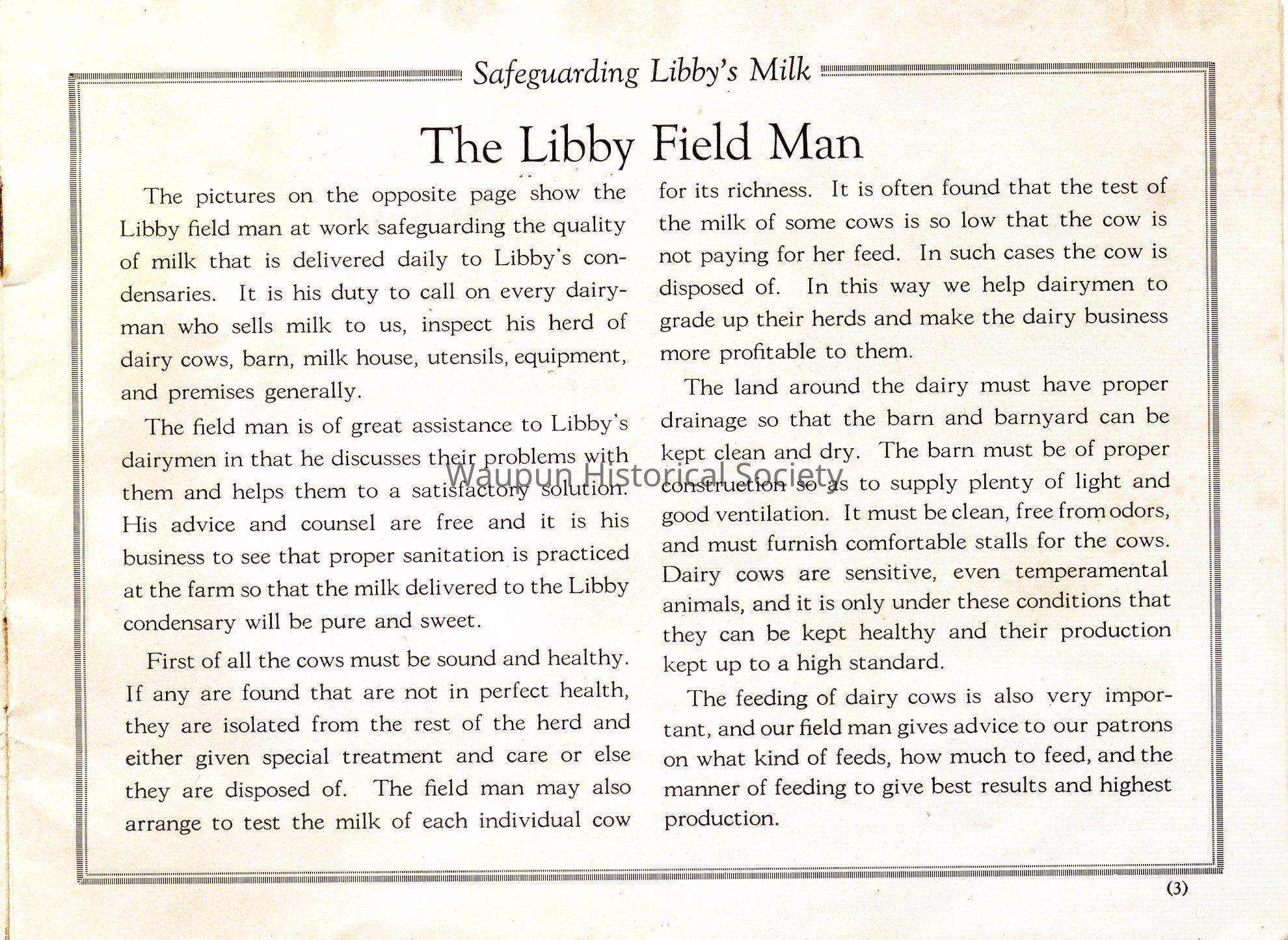 Safeguarding Libby's Milk

The Libby Field Man

The pictures on the opposite page show the Libby field man at work safeguarding the quality of milk that is delivered daily to Libby's condensaries. It is his duty to call on every dairyman who sells milk to us, inspect his herd of dairy cows, barn, milk house, utensils, equipment, and premises generally.

The field man is of great assistance to Libby's dairymen in that he discusses their problems with them and helps them to a satisfactory solution. His advice and counsel are free and it is his business to see that proper sanitation is practiced at the farm so that the milk delivered to the Libby condensary will be pure and sweet.

First of all the cows must be sound and healthy. If any are found that are not in perfect health, they are isolated from the rest of the herd and either given special treatment and care or else they are disposed of. The field man may also arrange to test the milk of each individual cow for its richness. It is often found that the test of the milk of some cows is so low that the cow is not paying for her feed. In such cases the cow is disposed of. In this way we help dairymen to grade up their herds and make the dairy business more profitable to them.

The land around the dairy must have proper drainage so that the barn and barnyard can be kept clean and dry. The barn must be of proper construction so as to supply plenty of light and good ventilation. It must be clean, free from odors, and must furnish comfortable stalls for the cows. Dairy cows are sensitive, even temperamental animals, and it is only under these conditions that they can be kept healthy and their production kept up to a high standard.

The feeding of dairy cows is also very important, and our field man gives advice to our patrons on what kind of feeds, how much to feed, and the manner of feeding to give best results and highest production.

Waupun Historical Society

(3)